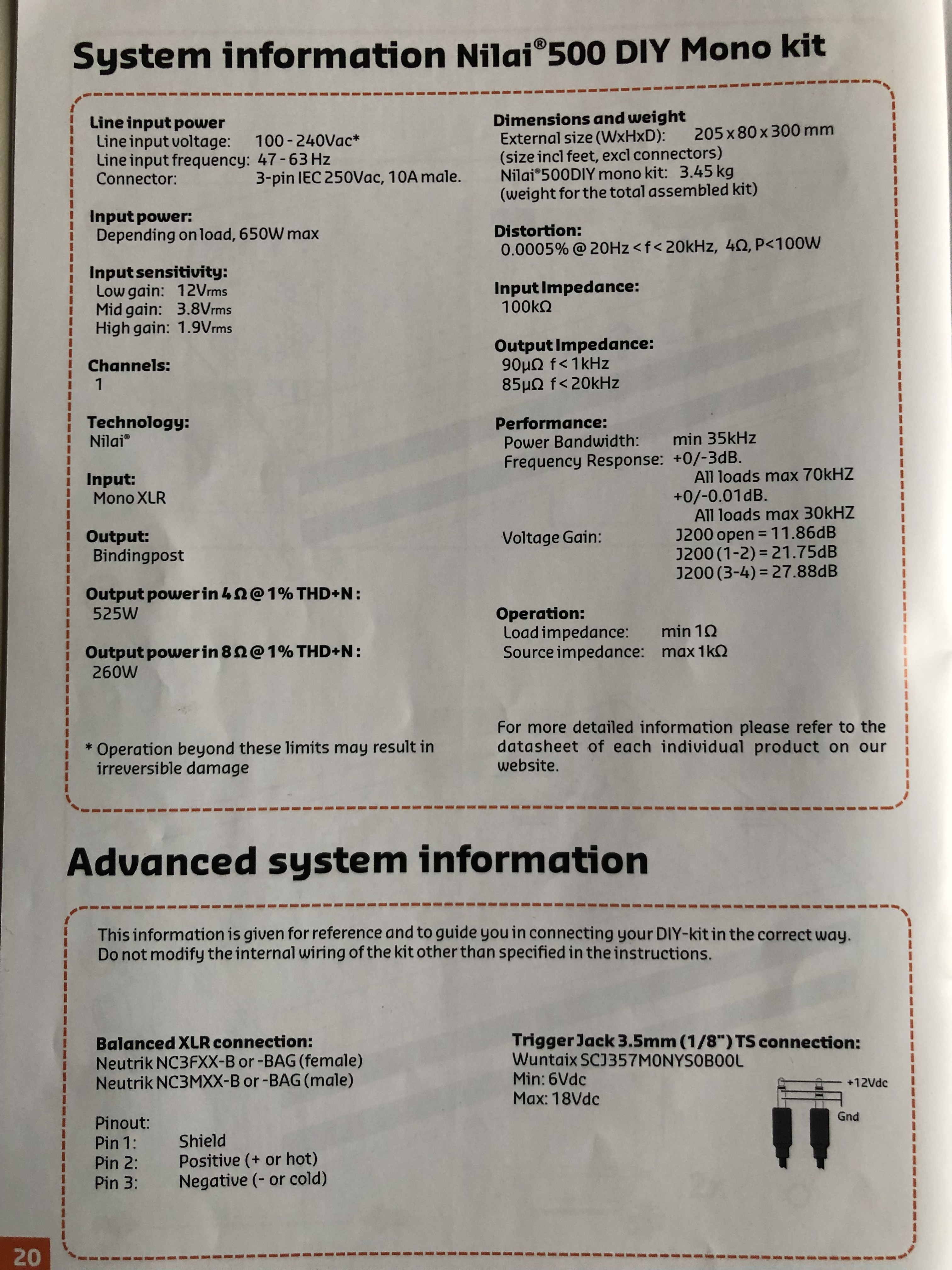 System information Nilai®500 DIY Mono kit

Line input power
Line input voltage: 100 - 240Vac*
Line input frequency: 47 - 63 Hz
Connector: 3-pin IEC 250Vac, 10A male.

Input power:
Depending on load, 650W max

Input sensitivity:
Low gain: 12Vrms
Mid gain: 3.8Vrms
High gain: 1.9Vrms

Channels:
1

Technology:
Nilai®

Input:
Mono XLR

Output:
Bindingpost

Output power in 4Ω @ 1% THD+N :
525W

Output power in 8Ω @ 1% THD+N :
260W

* Operation beyond these limits may result in irreversible damage

Dimensions and weight
External size (WxHxD): 205 x 80 x 300 mm
(size incl feet, excl connectors)
Nilai®500DIY mono kit: 3.45 kg
(weight for the total assembled kit)

Distortion:
0.0005% @ 20Hz < f < 20kHz, 4Ω, P<100W

Input Impedance:
100kΩ

Output Impedance:
90μΩ f < 1kHz
85μΩ f < 20kHz

Performance:
Power Bandwidth: min 35kHz
Frequency Response: +0/-3dB.
All loads max 70kHZ
+0/-0.01dB.
All loads max 30kHZ
Voltage Gain: J200 open = 11.86dB
J200 (1-2) = 21.75dB
J200 (3-4) = 27.88dB

Operation:
Load impedance: min 1Ω
Source impedance: max 1kΩ

For more detailed information please refer to the datasheet of each individual product on our website.

Advanced system information

This information is given for reference and to guide you in connecting your DIY-kit in the correct way. Do not modify the internal wiring of the kit other than specified in the instructions.

Balanced XLR connection:
Neutrik NC3FXX-B or -BAG (female)
Neutrik NC3MXX-B or -BAG (male)

Pinout:
Pin 1: Shield
Pin 2: Positive (+ or hot)
Pin 3: Negative (- or cold)

Trigger Jack 3.5mm (1/8") TS connection:
Wuntaix SCJ357M0NYS0B00L
Min: 6Vdc
Max: 18Vdc

+12Vdc
Gnd

20